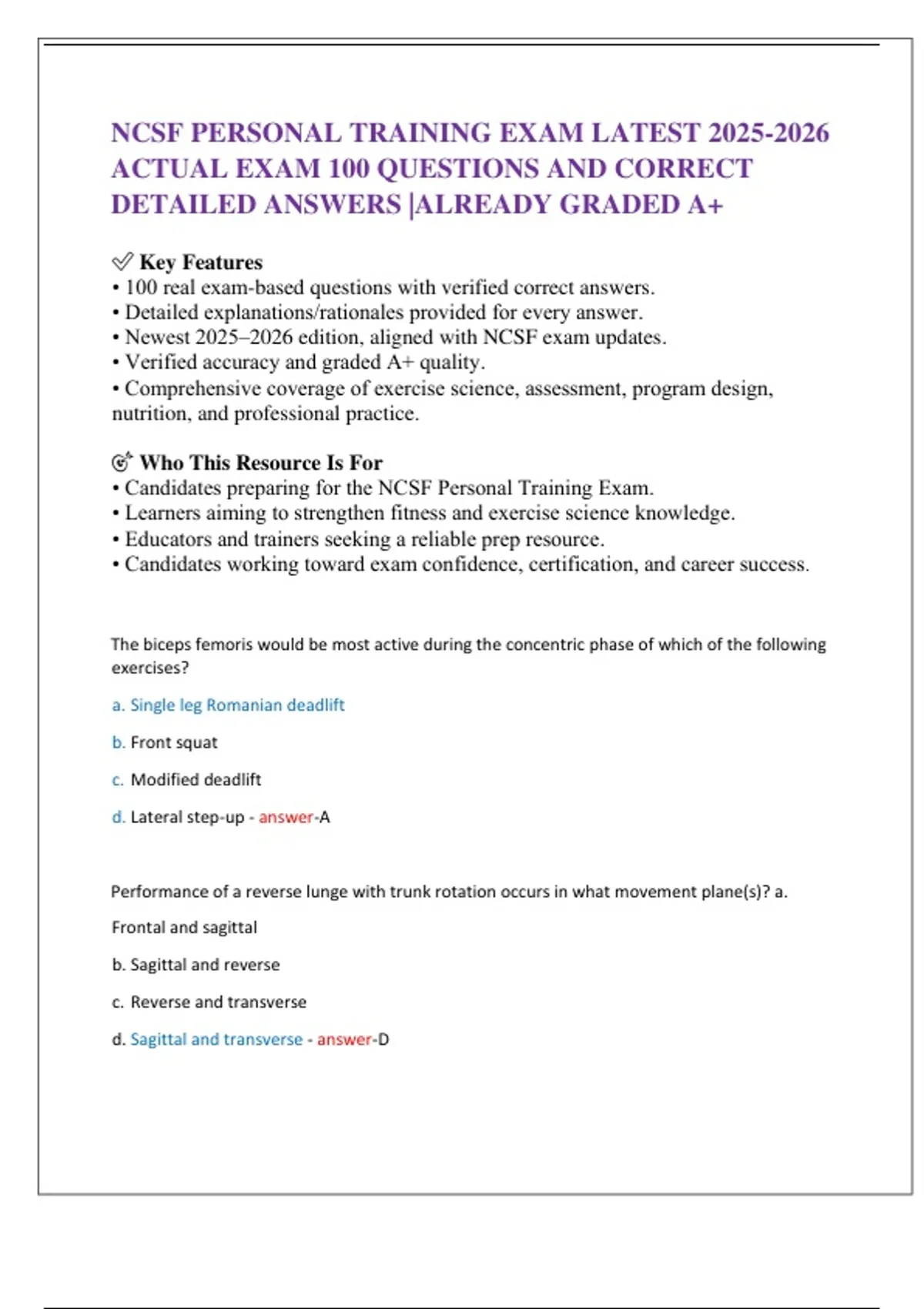 NCSF PERSONAL TRAINING EXAM LATEST 2025-2026 ACTUAL EXAM 100 QUESTIONS AND CORRECT DETAILED ANSWERS |ALREADY GRADED A+

✅ Key Features
• 100 real exam-based questions with verified correct answers.
• Detailed explanations/rationales provided for every answer.
• Newest 2025–2026 edition, aligned with NCSF exam updates.
• Verified accuracy and graded A+ quality.
• Comprehensive coverage of exercise science, assessment, program design, nutrition, and professional practice.

🎯 Who This Resource Is For
• Candidates preparing for the NCSF Personal Training Exam.
• Learners aiming to strengthen fitness and exercise science knowledge.
• Educators and trainers seeking a reliable prep resource.
• Candidates working toward exam confidence, certification, and career success.

The biceps femoris would be most active during the concentric phase of which of the following exercises?

a. Single leg Romanian deadlift

b. Front squat

c. Modified deadlift

d. Lateral step-up - answer-A

Performance of a reverse lunge with trunk rotation occurs in what movement plane(s)? a.

Frontal and sagittal

b. Sagittal and reverse

c. Reverse and transverse

d. Sagittal and transverse - answer-D